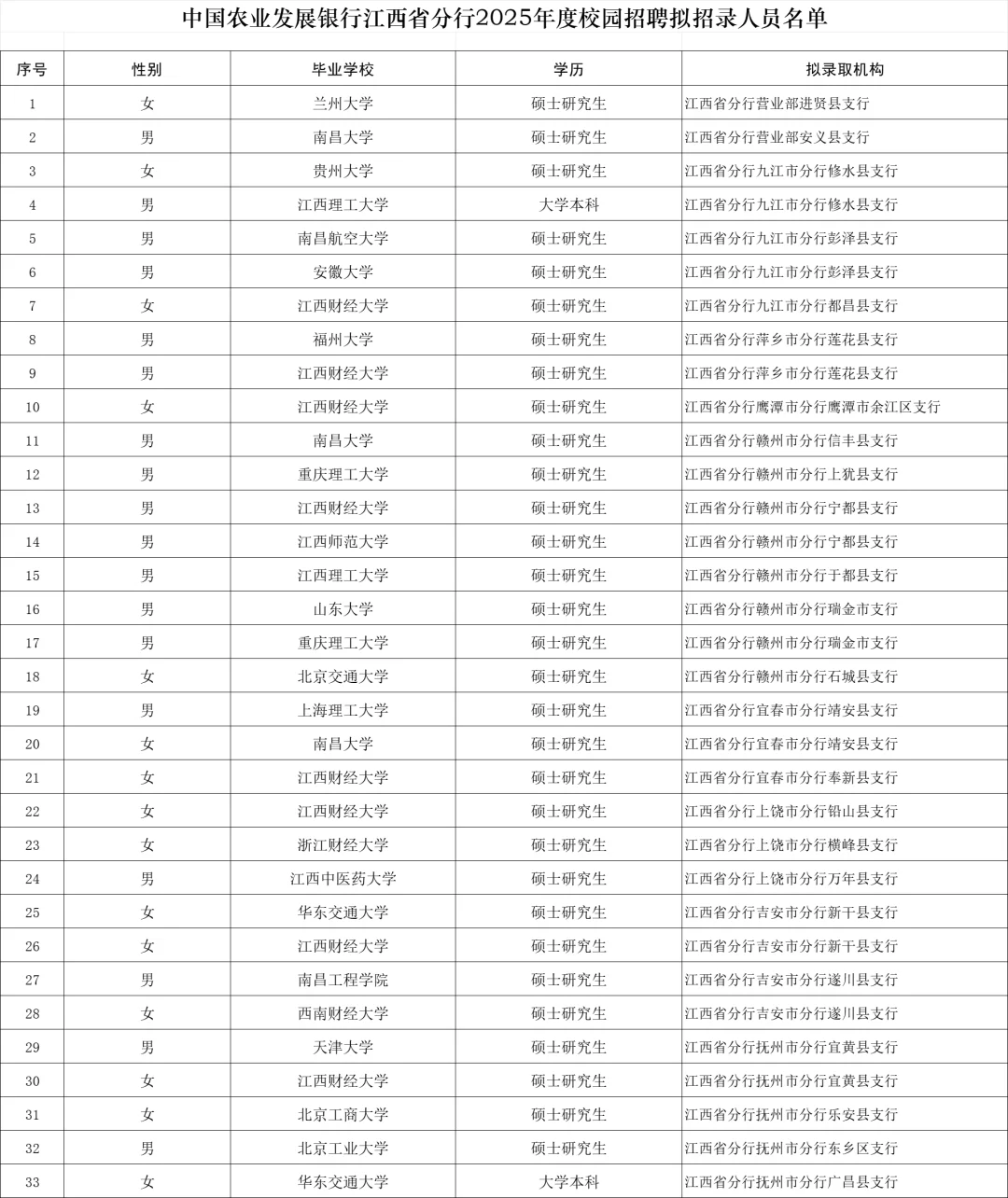 中国农业发展银行江西省分行2025年度校园招聘拟招录人员名单

| 序号 | 性别 | 毕业学校 | 学历 | 拟录取机构 |
|---|---|---|---|---|
| 1 | 女 | 兰州大学 | 硕士研究生 | 江西省分行营业部进贤县支行 |
| 2 | 男 | 南昌大学 | 硕士研究生 | 江西省分行营业部安义县支行 |
| 3 | 女 | 贵州大学 | 硕士研究生 | 江西省分行九江市分行修水县支行 |
| 4 | 男 | 江西理工大学 | 大学本科 | 江西省分行九江市分行修水县支行 |
| 5 | 男 | 南昌航空大学 | 硕士研究生 | 江西省分行九江市分行彭泽县支行 |
| 6 | 男 | 安徽大学 | 硕士研究生 | 江西省分行九江市分行彭泽县支行 |
| 7 | 女 | 江西财经大学 | 硕士研究生 | 江西省分行九江市分行都昌县支行 |
| 8 | 男 | 福州大学 | 硕士研究生 | 江西省分行萍乡市分行莲花县支行 |
| 9 | 男 | 江西财经大学 | 硕士研究生 | 江西省分行萍乡市分行莲花县支行 |
| 10 | 女 | 江西财经大学 | 硕士研究生 | 江西省分行鹰潭市分行鹰潭市余江区支行 |
| 11 | 男 | 南昌大学 | 硕士研究生 | 江西省分行赣州市分行信丰县支行 |
| 12 | 男 | 重庆理工大学 | 硕士研究生 | 江西省分行赣州市分行上犹县支行 |
| 13 | 男 | 江西财经大学 | 硕士研究生 | 江西省分行赣州市分行宁都县支行 |
| 14 | 男 | 江西师范大学 | 硕士研究生 | 江西省分行赣州市分行宁都县支行 |
| 15 | 男 | 江西理工大学 | 硕士研究生 | 江西省分行赣州市分行于都县支行 |
| 16 | 男 | 山东大学 | 硕士研究生 | 江西省分行赣州市分行瑞金市支行 |
| 17 | 男 | 重庆理工大学 | 硕士研究生 | 江西省分行赣州市分行瑞金市支行 |
| 18 | 女 | 北京交通大学 | 硕士研究生 | 江西省分行赣州市分行石城县支行 |
| 19 | 男 | 上海理工大学 | 硕士研究生 | 江西省分行宜春市分行靖安县支行 |
| 20 | 女 | 南昌大学 | 硕士研究生 | 江西省分行宜春市分行靖安县支行 |
| 21 | 女 | 江西财经大学 | 硕士研究生 | 江西省分行宜春市分行奉新县支行 |
| 22 | 女 | 江西财经大学 | 硕士研究生 | 江西省分行上饶市分行铅山县支行 |
| 23 | 女 | 浙江财经大学 | 硕士研究生 | 江西省分行上饶市分行横峰县支行 |
| 24 | 男 | 江西中医药大学 | 硕士研究生 | 江西省分行上饶市分行万年县支行 |
| 25 | 女 | 华东交通大学 | 硕士研究生 | 江西省分行吉安市分行新干县支行 |
| 26 | 女 | 江西财经大学 | 硕士研究生 | 江西省分行吉安市分行新干县支行 |
| 27 | 男 | 南昌工程学院 | 硕士研究生 | 江西省分行吉安市分行遂川县支行 |
| 28 | 女 | 西南财经大学 | 硕士研究生 | 江西省分行吉安市分行遂川县支行 |
| 29 | 男 | 天津大学 | 硕士研究生 | 江西省分行抚州市分行宜黄县支行 |
| 30 | 女 | 江西财经大学 | 硕士研究生 | 江西省分行抚州市分行宜黄县支行 |
| 31 | 女 | 北京工商大学 | 硕士研究生 | 江西省分行抚州市分行乐安县支行 |
| 32 | 男 | 北京工业大学 | 硕士研究生 | 江西省分行抚州市分行东乡区支行 |
| 33 | 女 | 华东交通大学 | 大学本科 | 江西省分行抚州市分行广昌县支行 |